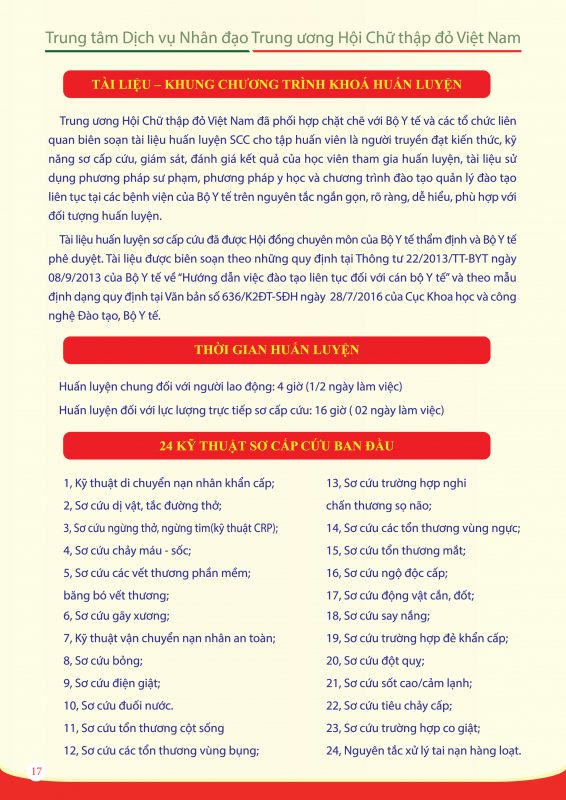 Trung tâm Dịch vụ Nhân đạo Trung ương Hội Chữ thập đỏ Việt Nam

TÀI LIỆU – KHUNG CHƯƠNG TRÌNH KHOÁ HUẤN LUYỆN

Trung ương Hội Chữ thập đỏ Việt Nam đã phối hợp chặt chẽ với Bộ Y tế và các tổ chức liên quan biên soạn tài liệu huấn luyện SCC cho tập huấn viên là người truyền đạt kiến thức, kỹ năng sơ cấp cứu, giám sát, đánh giá kết quả của học viên tham gia huấn luyện, tài liệu sử dụng phương pháp sư phạm, phương pháp y học và chương trình đào tạo quản lý đào tạo liên tục tại các bệnh viện của Bộ Y tế trên nguyên tắc ngắn gọn, rõ ràng, dễ hiểu, phù hợp với đối tượng huấn luyện.

Tài liệu huấn luyện sơ cấp cứu đã được Hội đồng chuyên môn của Bộ Y tế thẩm định và Bộ Y tế phê duyệt. Tài liệu được biên soạn theo những quy định tại Thông tư 22/2013/TT-BYT ngày 08/9/2013 của Bộ Y tế về "Hướng dẫn việc đào tạo liên tục đối với cán bộ Y tế" và theo mẫu định dạng quy định tại Văn bản số 636/K2ĐT-SĐH ngày 28/7/2016 của Cục Khoa học và công nghệ Đào tạo, Bộ Y tế.

THỜI GIAN HUẤN LUYỆN

Huấn luyện chung đối với người lao động: 4 giờ (1/2 ngày làm việc)

Huấn luyện đối với lực lượng trực tiếp sơ cấp cứu: 16 giờ ( 02 ngày làm việc)

24 KỸ THUẬT SƠ CẤP CỨU BAN ĐẦU

1, Kỹ thuật di chuyển nạn nhân khẩn cấp;
2, Sơ cứu dị vật, tắc đường thở;
3, Sơ cứu ngừng thở, ngừng tim(kỹ thuật CRP);
4, Sơ cứu chảy máu - sốc;
5, Sơ cứu các vết thương phần mềm; băng bó vết thương;
6, Sơ cứu gãy xương;
7, Kỹ thuật vận chuyển nạn nhân an toàn;
8, Sơ cứu bỏng;
9, Sơ cứu điện giật;
10, Sơ cứu đuối nước.
11, Sơ cứu tổn thương cột sống
12, Sơ cứu các tổn thương vùng bụng;

13, Sơ cứu trường hợp nghi chấn thương sọ não;
14, Sơ cứu các tổn thương vùng ngực;
15, Sơ cứu tổn thương mắt;
16, Sơ cứu ngộ độc cấp;
17, Sơ cứu động vật cắn, đốt;
18, Sơ cứu say nắng;
19, Sơ cứu trường hợp đẻ khẩn cấp;
20, Sơ cứu đột quỵ;
21, Sơ cứu sốt cao/cảm lạnh;
22, Sơ cứu tiêu chảy cấp;
23, Sơ cứu trường hợp co giật;
24, Nguyên tắc xử lý tai nạn hàng loạt.

17